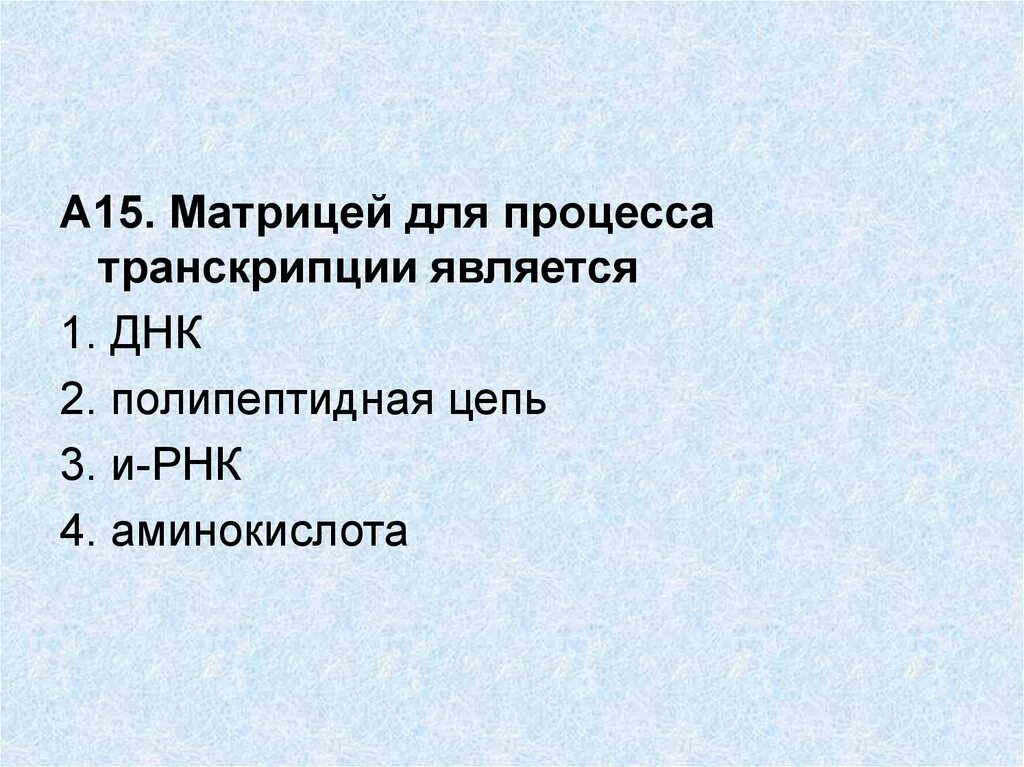 А15. Матрицей для процесса транскрипции является

1. ДНК

2. полипептидная цепь

3. и-РНК

4. аминокислота